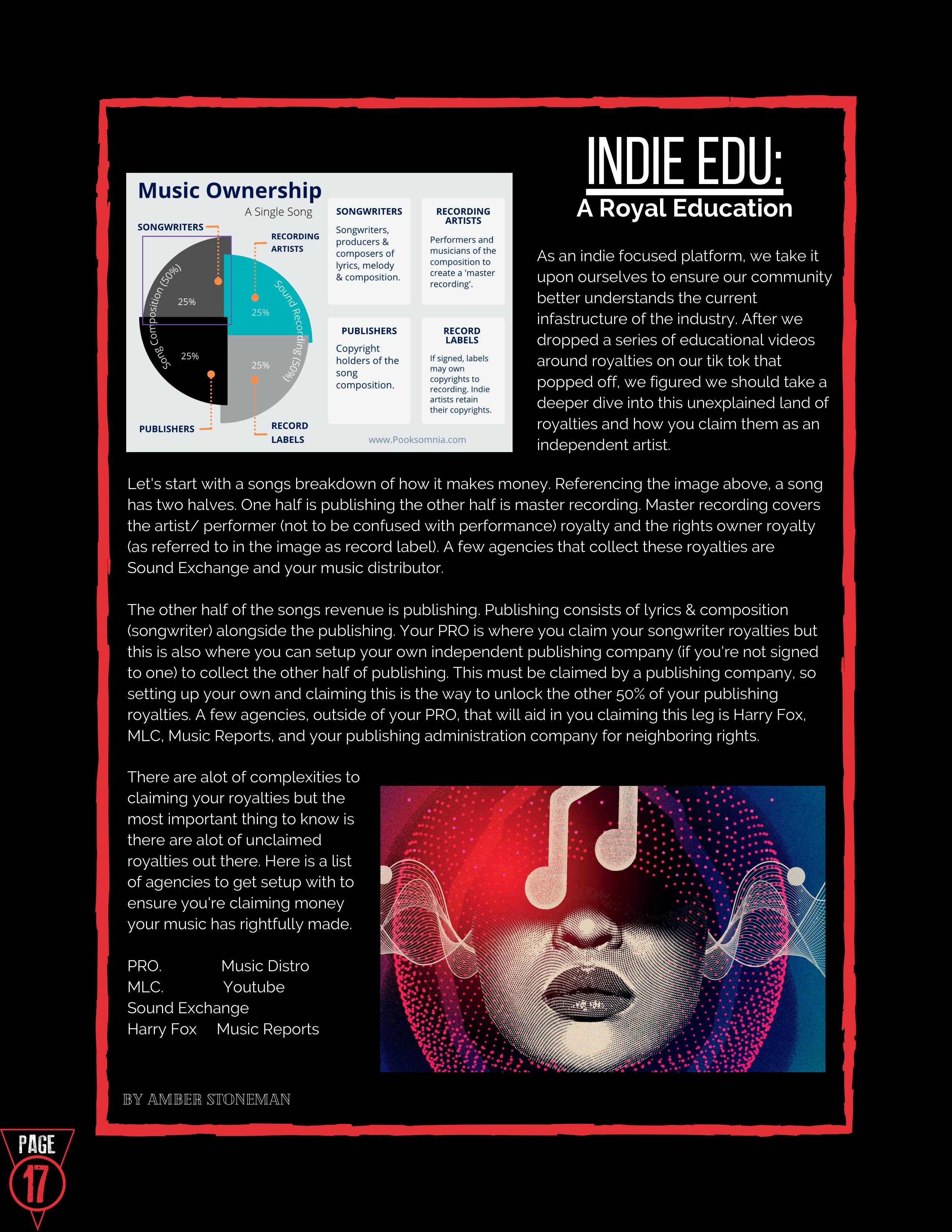 Music Ownership
A Single Song

SONGWRITERS
RECORDING ARTISTS
Song Composition (50%)
Sound Recording (50%)
25%
25%
25%
25%
PUBLISHERS
RECORD LABELS

SONGWRITERS
Songwriters, producers & composers of lyrics, melody & composition.

RECORDING ARTISTS
Performers and musicians of the composition to create a 'master recording'.

PUBLISHERS
Copyright holders of the song composition.

RECORD LABELS
If signed, labels may own copyrights to recording. Indie artists retain their copyrights.

www.Pooksomnia.com

INDIE EDU:
A Royal Education

As an indie focused platform, we take it upon ourselves to ensure our community better understands the current infastructure of the industry. After we dropped a series of educational videos around royalties on our tik tok that popped off, we figured we should take a deeper dive into this unexplained land of royalties and how you claim them as an independent artist.

Let's start with a songs breakdown of how it makes money. Referencing the image above, a song has two halves. One half is publishing the other half is master recording. Master recording covers the artist/ performer (not to be confused with performance) royalty and the rights owner royalty (as referred to in the image as record label). A few agencies that collect these royalties are Sound Exchange and your music distributor.

The other half of the songs revenue is publishing. Publishing consists of lyrics & composition (songwriter) alongside the publishing. Your PRO is where you claim your songwriter royalties but this is also where you can setup your own independent publishing company (if you're not signed to one) to collect the other half of publishing. This must be claimed by a publishing company, so setting up your own and claiming this is the way to unlock the other 50% of your publishing royalties. A few agencies, outside of your PRO, that will aid in you claiming this leg is Harry Fox, MLC, Music Reports, and your publishing administration company for neighboring rights.

There are alot of complexities to claiming your royalties but the most important thing to know is there are alot of unclaimed royalties out there. Here is a list of agencies to get setup with to ensure you're claiming money your music has rightfully made.

PRO. Music Distro
MLC. Youtube
Sound Exchange
Harry Fox Music Reports

BY AMBER STONEMAN

PAGE
17